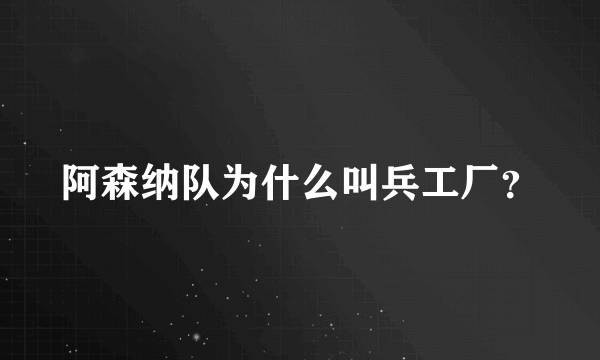 阿森纳队为什么叫兵工厂?